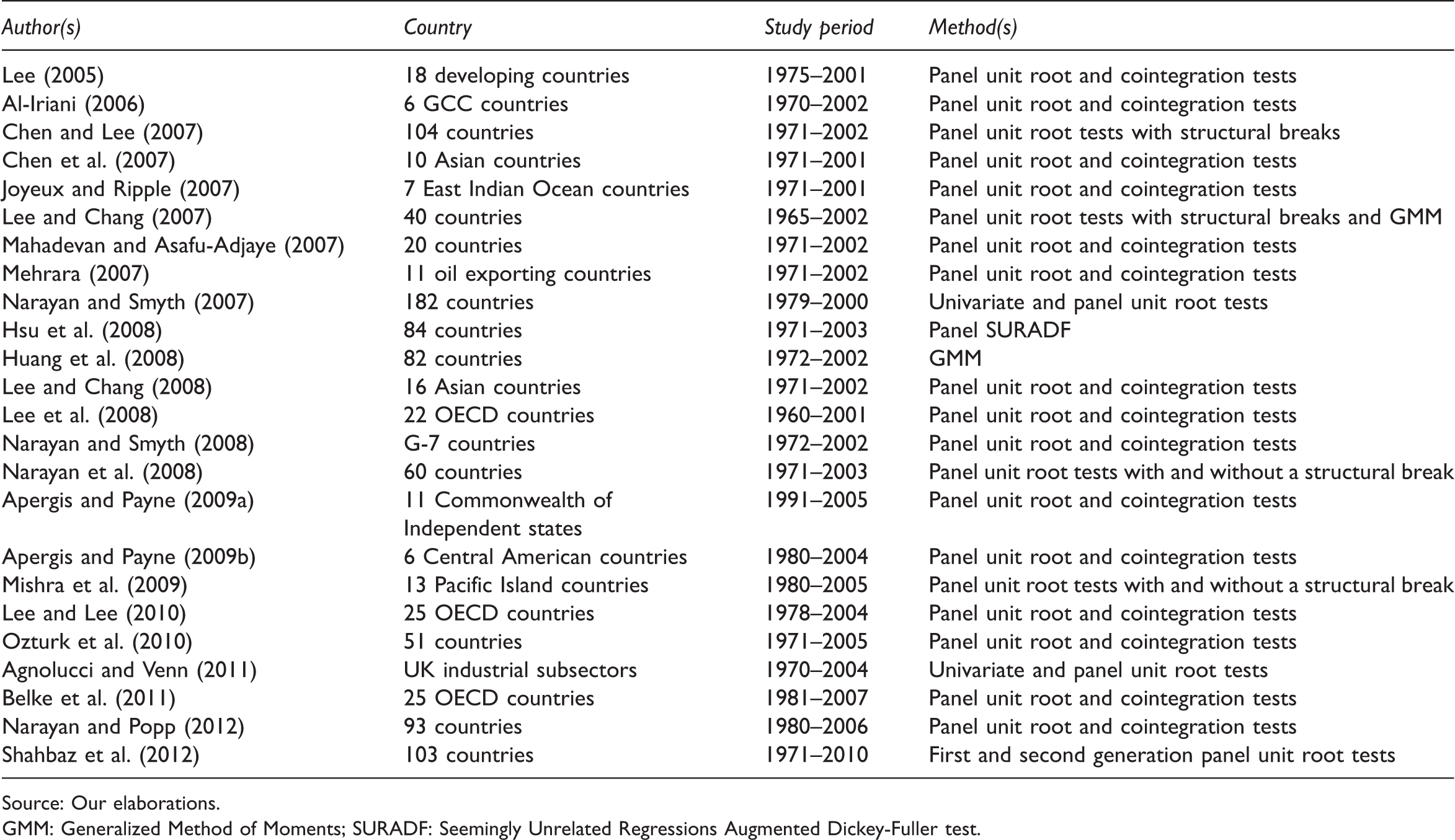 | Author(s) | Country | Study period | Method(s) |
|---|---|---|---|
| Lee (2005) | 18 developing countries | 1975–2001 | Panel unit root and cointegration tests |
| Al-Iriani (2006) | 6 GCC countries | 1970–2002 | Panel unit root and cointegration tests |
| Chen and Lee (2007) | 104 countries | 1971–2002 | Panel unit root tests with structural breaks |
| Chen et al. (2007) | 10 Asian countries | 1971–2001 | Panel unit root and cointegration tests |
| Joyeux and Ripple (2007) | 7 East Indian Ocean countries | 1971–2001 | Panel unit root and cointegration tests |
| Lee and Chang (2007) | 40 countries | 1965–2002 | Panel unit root tests with structural breaks and GMM |
| Mahadevan and Asafu-Adjaye (2007) | 20 countries | 1971–2002 | Panel unit root and cointegration tests |
| Mehrara (2007) | 11 oil exporting countries | 1971–2002 | Panel unit root and cointegration tests |
| Narayan and Smyth (2007) | 182 countries | 1979–2000 | Univariate and panel unit root tests |
| Hsu et al. (2008) | 84 countries | 1971–2003 | Panel SURADF |
| Huang et al. (2008) | 82 countries | 1972–2002 | GMM |
| Lee and Chang (2008) | 16 Asian countries | 1971–2002 | Panel unit root and cointegration tests |
| Lee et al. (2008) | 22 OECD countries | 1960–2001 | Panel unit root and cointegration tests |
| Narayan and Smyth (2008) | G-7 countries | 1972–2002 | Panel unit root and cointegration tests |
| Narayan et al. (2008) | 60 countries | 1971–2003 | Panel unit root tests with and without a structural break |
| Apergis and Payne (2009a) | 11 Commonwealth of Independent states | 1991–2005 | Panel unit root and cointegration tests |
| Apergis and Payne (2009b) | 6 Central American countries | 1980–2004 | Panel unit root and cointegration tests |
| Mishra et al. (2009) | 13 Pacific Island countries | 1980–2005 | Panel unit root tests with and without a structural break |
| Lee and Lee (2010) | 25 OECD countries | 1978–2004 | Panel unit root and cointegration tests |
| Ozturk et al. (2010) | 51 countries | 1971–2005 | Panel unit root and cointegration tests |
| Agnolucci and Venn (2011) | UK industrial subsectors | 1970–2004 | Univariate and panel unit root tests |
| Belke et al. (2011) | 25 OECD countries | 1981–2007 | Panel unit root and cointegration tests |
| Narayan and Popp (2012) | 93 countries | 1980–2006 | Panel unit root and cointegration tests |
| Shahbaz et al. (2012) | 103 countries | 1971–2010 | First and second generation panel unit root tests |

Source: Our elaborations.

GMM: Generalized Method of Moments; SURADF: Seemingly Unrelated Regressions Augmented Dickey-Fuller test.